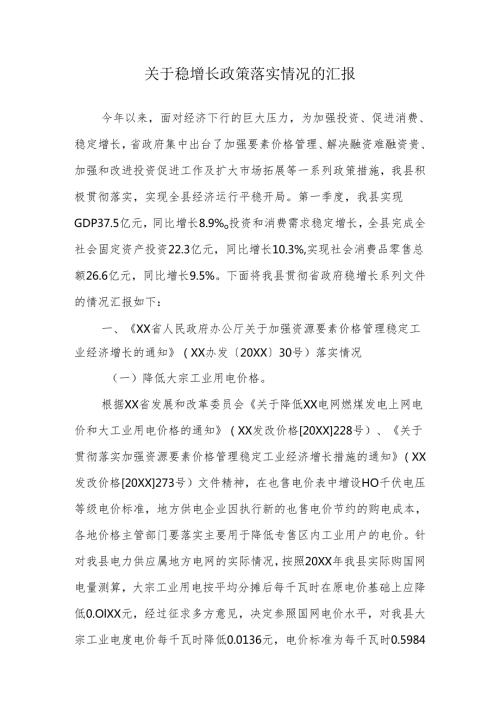 关于稳增长政策落实情况的汇报

今年以来，面对经济下行的巨大压力，为加强投资、促进消费、稳定增长，省政府集中出台了加强要素价格管理、解决融资难融资贵、加强和改进投资促进工作及扩大市场拓展等一系列政策措施，我县积极贯彻落实，实现全县经济运行平稳开局。第一季度，我县实现GDP37.5亿元，同比增长8.9%。投资和消费需求稳定增长，全县完成全社会固定资产投资22.3亿元，同比增长10.3%,实现社会消费品零售总额26.6亿元，同比增长9.5%。下面将我县贯彻省政府稳增长系列文件的情况汇报如下：

一、《XX省人民政府办公厅关于加强资源要素价格管理稳定工业经济增长的通知》（XX办发〔20XX〕30号）落实情况

（一）降低大宗工业用电价格。

根据XX省发展和改革委员会《关于降低XX电网燃煤发电上网电价和大工业用电价格的通知》（XX发改价格[20XX]228号）、《关于贯彻落实加强资源要素价格管理稳定工业经济增长措施的通知》（XX发改价格[20XX]273号）文件精神，在也售电价表中增设HO千伏电压等级电价标准，地方供电企业因执行新的也售电价节约的购电成本，各地价格主管部门要落实主要用于降低专售区内工业用户的电价。针对我县电力供应属地方电网的实际情况，按照20XX年我县实际购国网电量测算，大宗工业用电按平均分摊后每千瓦时在原电价基础上应降低0.OIXX元，经过征求多方意见，决定参照国网电价水平，对我县大宗工业电度电价每千瓦时降低0.0136元，电价标准为每千瓦时0.5984